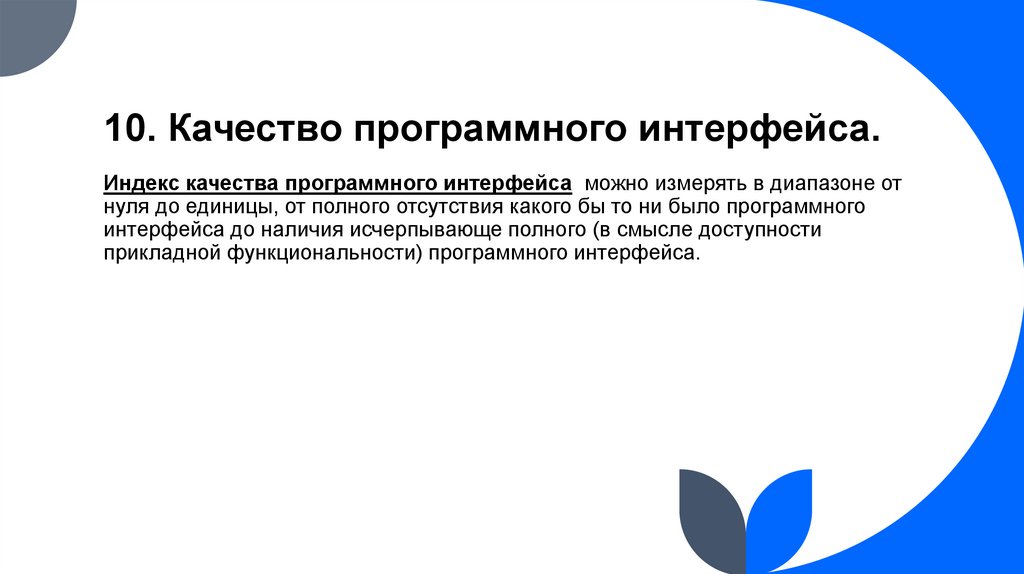 10. Качество программного интерфейса.

Индекс качества программного интерфейса можно измерять в диапазоне от нуля до единицы, от полного отсутствия какого бы то ни было программного интерфейса до наличия исчерпывающе полного (в смысле доступности прикладной функциональности) программного интерфейса.